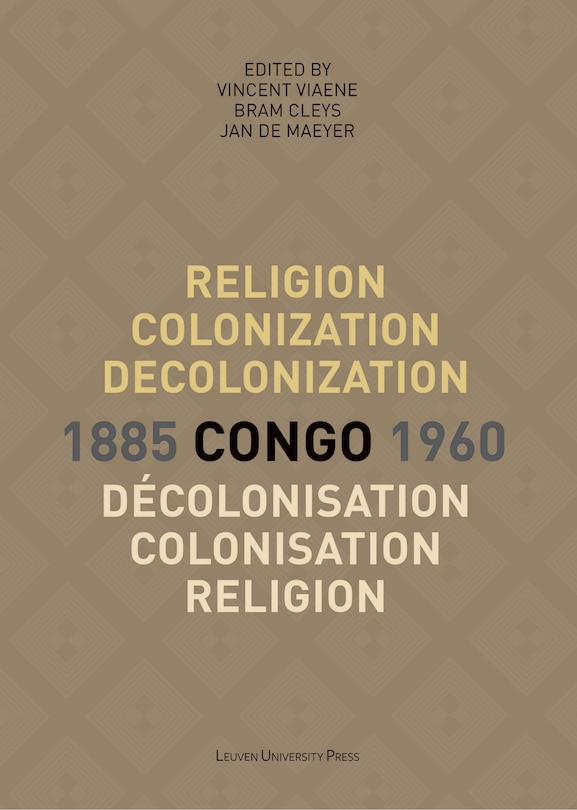 EDITED BY
VINCENT VIAENE
BRAM CLEYS
JAN DE MAEYER

RELIGION
COLONIZATION
DECOLONIZATION
1885 CONGO 1960
DÉCOLONISATION
COLONISATION
RELIGION

LEUVEN UNIVERSITY PRESS